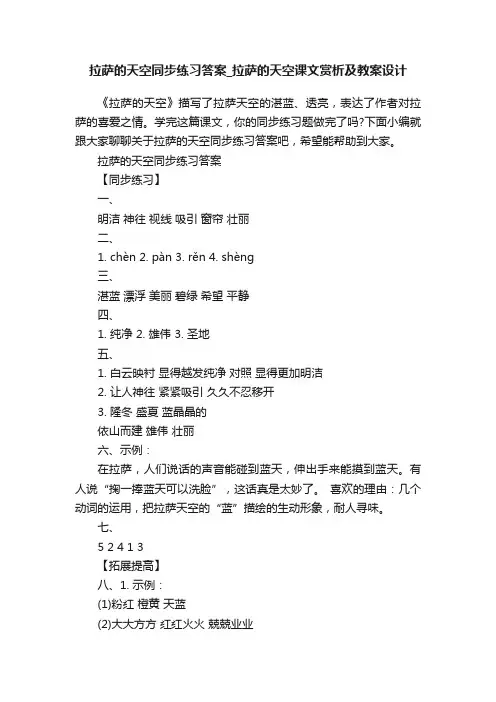 拉萨的天空同步练习答案_拉萨的天空课文赏析及教案设计

《拉萨的天空》描写了拉萨天空的湛蓝、透亮，表达了作者对拉萨的喜爱之情。学完这篇课文，你的同步练习题做完了吗?下面小编就跟大家聊聊关于拉萨的天空同步练习答案吧，希望能帮助到大家。

拉萨的天空同步练习答案

【同步练习】

一、

明洁 神往 视线 吸引 窗帘 壮丽

二、

1. chèn 2. pàn 3. rěn 4. shèng

三、

湛蓝 漂浮 美丽 碧绿 希望 平静

四、

1. 纯净 2. 雄伟 3. 圣地

五、

1. 白云映衬 显得越发纯净 对照 显得更加明洁

2. 让人神往 紧紧吸引 久久不忍移开

3. 隆冬 盛夏 蓝晶晶的

依山而建 雄伟 壮丽

六、示例：

在拉萨，人们说话的声音能碰到蓝天，伸出手来能摸到蓝天。有人说“掬一捧蓝天可以洗脸”，这话真是太妙了。 喜欢的理由：几个动词的运用，把拉萨天空的“蓝”描绘的生动形象，耐人寻味。

七、

5 2 4 1 3

【拓展提高】

八、1. 示例：

(1)粉红 橙黄 天蓝

(2)大大方方 红红火火 兢兢业业